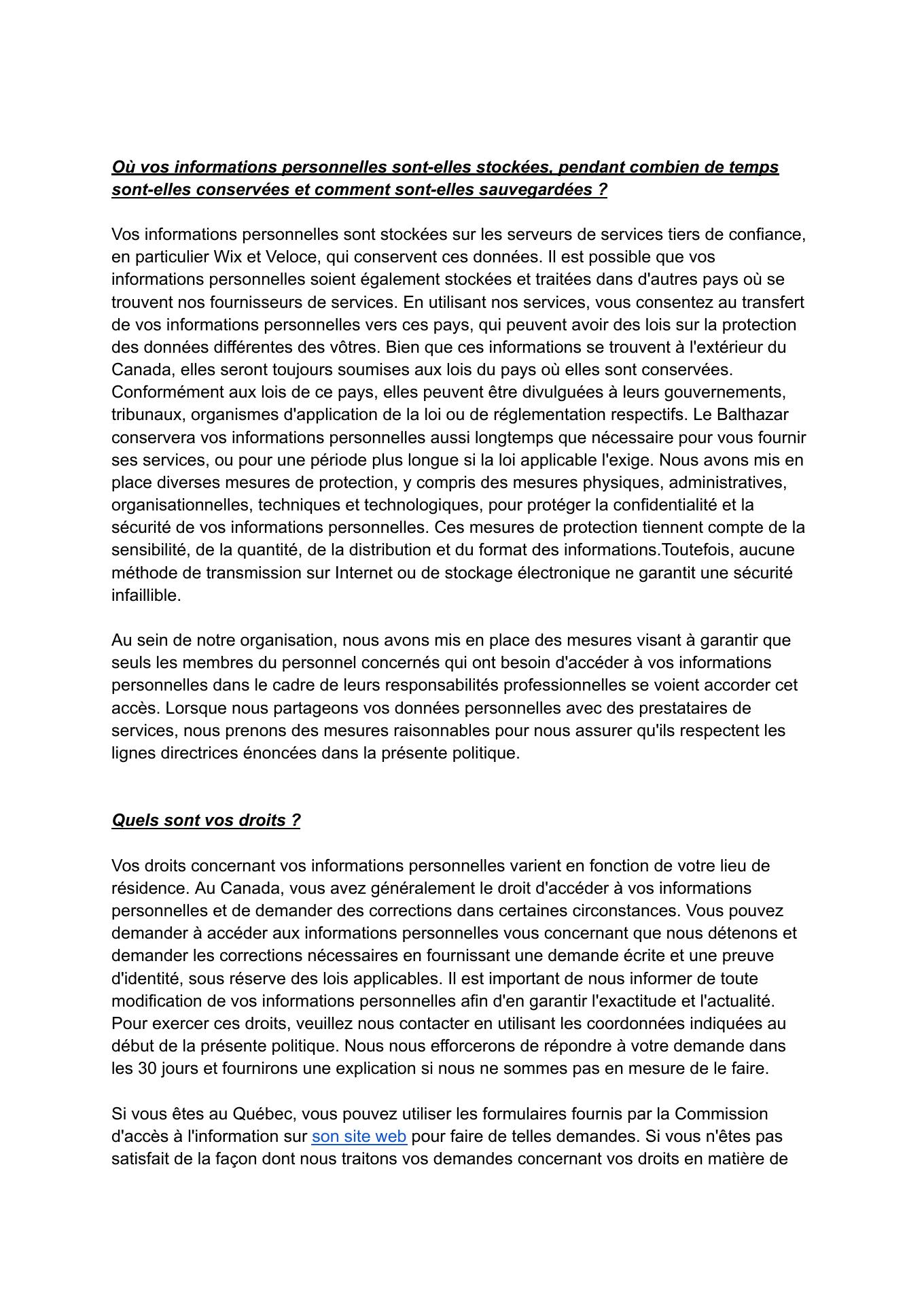 Où vos informations personnelles sont-elles stockées, pendant combien de temps sont-elles conservées et comment sont-elles sauvegardées ?

Vos informations personnelles sont stockées sur les serveurs de services tiers de confiance, en particulier Wix et Veloce, qui conservent ces données. Il est possible que vos informations personnelles soient également stockées et traitées dans d'autres pays où se trouvent nos fournisseurs de services. En utilisant nos services, vous consentez au transfert de vos informations personnelles vers ces pays, qui peuvent avoir des lois sur la protection des données différentes des vôtres. Bien que ces informations se trouvent à l'extérieur du Canada, elles seront toujours soumises aux lois du pays où elles sont conservées. Conformément aux lois de ce pays, elles peuvent être divulguées à leurs gouvernements, tribunaux, organismes d'application de la loi ou de réglementation respectifs. Le Balthazar conservera vos informations personnelles aussi longtemps que nécessaire pour vous fournir ses services, ou pour une période plus longue si la loi applicable l'exige. Nous avons mis en place diverses mesures de protection, y compris des mesures physiques, administratives, organisationnelles, techniques et technologiques, pour protéger la confidentialité et la sécurité de vos informations personnelles. Ces mesures de protection tiennent compte de la sensibilité, de la quantité, de la distribution et du format des informations.Toutefois, aucune méthode de transmission sur Internet ou de stockage électronique ne garantit une sécurité infaillible.

Au sein de notre organisation, nous avons mis en place des mesures visant à garantir que seuls les membres du personnel concernés qui ont besoin d'accéder à vos informations personnelles dans le cadre de leurs responsabilités professionnelles se voient accorder cet accès. Lorsque nous partageons vos données personnelles avec des prestataires de services, nous prenons des mesures raisonnables pour nous assurer qu'ils respectent les lignes directrices énoncées dans la présente politique.

Quels sont vos droits ?

Vos droits concernant vos informations personnelles varient en fonction de votre lieu de résidence. Au Canada, vous avez généralement le droit d'accéder à vos informations personnelles et de demander des corrections dans certaines circonstances. Vous pouvez demander à accéder aux informations personnelles vous concernant que nous détenons et demander les corrections nécessaires en fournissant une demande écrite et une preuve d'identité, sous réserve des lois applicables. Il est important de nous informer de toute modification de vos informations personnelles afin d'en garantir l'exactitude et l'actualité. Pour exercer ces droits, veuillez nous contacter en utilisant les coordonnées indiquées au début de la présente politique. Nous nous efforcerons de répondre à votre demande dans les 30 jours et fournirons une explication si nous ne sommes pas en mesure de le faire.

Si vous êtes au Québec, vous pouvez utiliser les formulaires fournis par la Commission d'accès à l'information sur son site web pour faire de telles demandes. Si vous n'êtes pas satisfait de la façon dont nous traitons vos demandes concernant vos droits en matière de